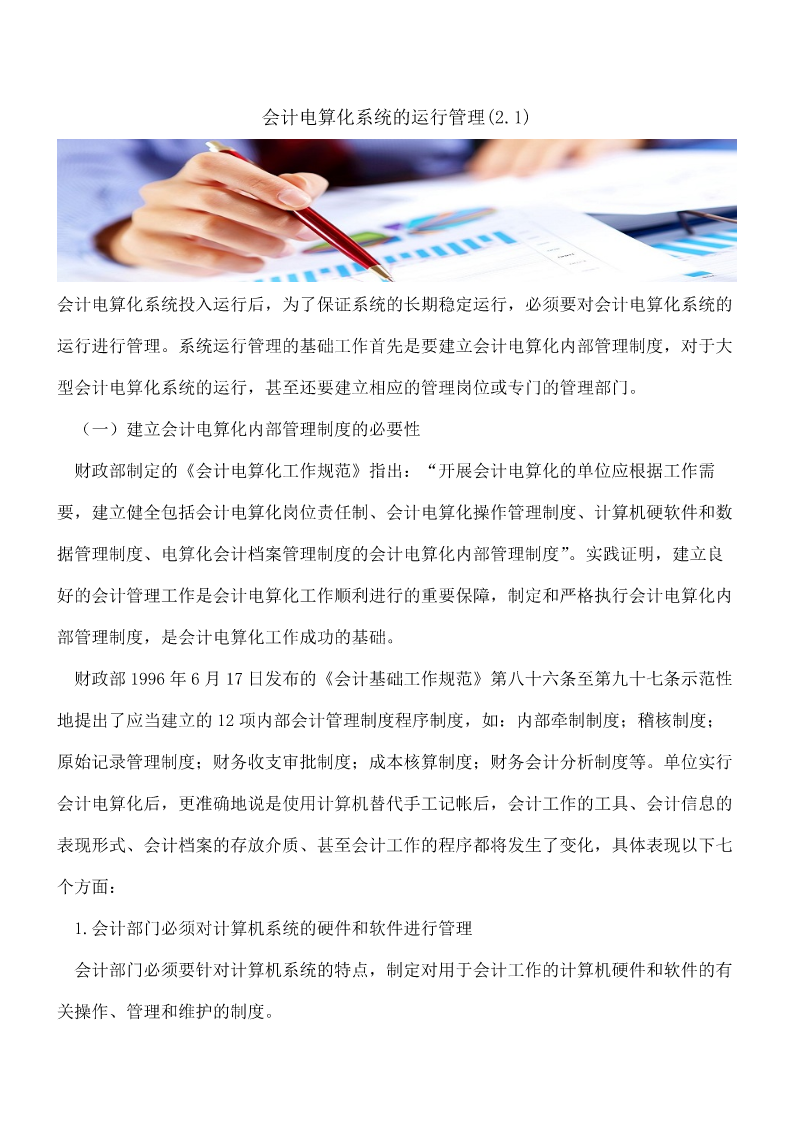 会计电算化系统的运行管理(2.1)

会计电算化系统投入运行后，为了保证系统的长期稳定运行，必须要对会计电算化系统的运行进行管理。系统运行管理的基础工作首先是要建立会计电算化内部管理制度，对于大型会计电算化系统的运行，甚至还要建立相应的管理岗位或专门的管理部门。

（一）建立会计电算化内部管理制度的必要性

财政部制定的《会计电算化工作规范》指出：“开展会计电算化的单位应根据工作需要，建立健全包括会计电算化岗位责任制、会计电算化操作管理制度、计算机硬软件和数据管理制度、电算化会计档案管理制度的会计电算化内部管理制度”。实践证明，建立良好的会计管理工作是会计电算化工作顺利进行的重要保障，制定和严格执行会计电算化内部管理制度，是会计电算化工作成功的基础。

财政部 1996 年 6 月 17 日发布的《会计基础工作规范》第八十六条至第九十七条示范性地提出了应当建立的 12 项内部会计管理制度程序制度，如：内部牵制制度；稽核制度；原始记录管理制度；财务收支审批制度；成本核算制度；财务会计分析制度等。单位实行会计电算化后，更准确地说是使用计算机替代手工记帐后，会计工作的工具、会计信息的表现形式、会计档案的存放介质、甚至会计工作的程序都将发生了变化，具体表现以下七个方面：

1.会计部门必须对计算机系统的硬件和软件进行管理

会计部门必须要针对计算机系统的特点，制定对用于会计工作的计算机硬件和软件的有关操作、管理和维护的制度。